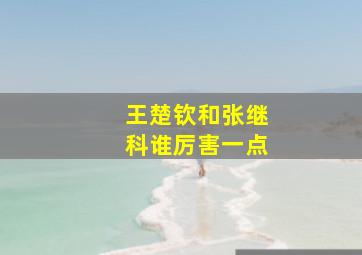 王楚钦和张继科谁厉害一点